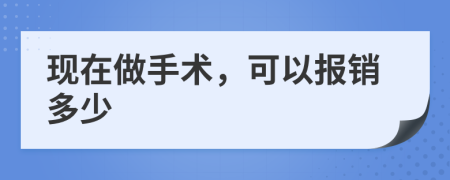 现在做手术，可以报销多少